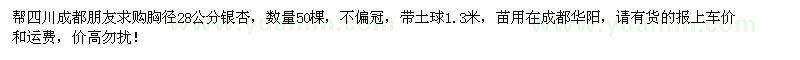 帮四川成都朋友求购胸径28公分银杏，数量50棵，不偏冠，带土球1.3米，苗用在成都华阳，请有货的报上车价和运费，价高勿扰！